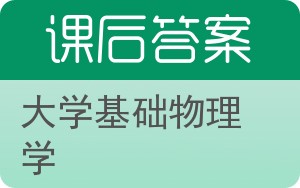 课后答案

大学基础物理学